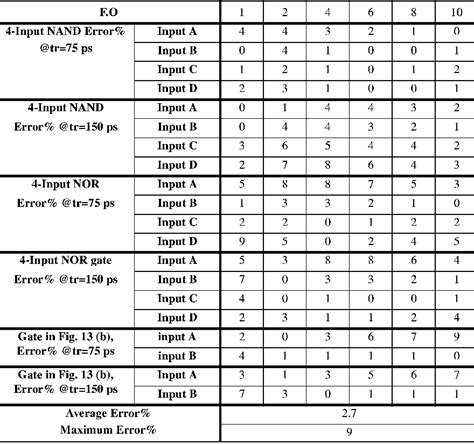 | F.O | | 1 | 2 | 4 | 6 | 8 | 10 |
|---|---|---|---|---|---|---|---|
| 4-Input NAND Error% @tr=75 ps | Input A | 4 | 4 | 3 | 2 | 1 | 0 |
| | Input B | 0 | 4 | 1 | 0 | 0 | 1 |
| | Input C | 1 | 2 | 1 | 0 | 1 | 2 |
| | Input D | 2 | 3 | 1 | 0 | 0 | 1 |
| 4-Input NAND Error% @tr=150 ps | Input A | 0 | 1 | 4 | 4 | 3 | 2 |
| | Input B | 0 | 4 | 4 | 3 | 2 | 1 |
| | Input C | 3 | 6 | 5 | 4 | 4 | 2 |
| | Input D | 2 | 7 | 8 | 6 | 4 | 3 |
| 4-Input NOR Error% @tr=75 ps | Input A | 5 | 8 | 8 | 7 | 5 | 3 |
| | Input B | 1 | 3 | 3 | 2 | 1 | 0 |
| | Input C | 2 | 2 | 0 | 1 | 2 | 2 |
| | Input D | 9 | 5 | 0 | 2 | 4 | 5 |
| 4-Input NOR gate Error% @tr=150 ps | Input A | 5 | 3 | 8 | 8 | 6 | 4 |
| | Input B | 7 | 0 | 3 | 3 | 2 | 1 |
| | Input C | 4 | 0 | 1 | 0 | 0 | 1 |
| | Input D | 2 | 3 | 1 | 1 | 2 | 4 |
| Gate in Fig. 13 (b), Error% @tr=75 ps | input A | 2 | 0 | 3 | 6 | 7 | 9 |
| | input B | 4 | 1 | 1 | 1 | 1 | 0 |
| Gate in Fig. 13 (b), Error% @tr=150 ps | Input A | 3 | 1 | 3 | 5 | 6 | 7 |
| | Input B | 7 | 3 | 0 | 1 | 1 | 1 |
| Average Error% | | 2.7 | | | | | |
| Maximum Error% | | 9 | | | | | |